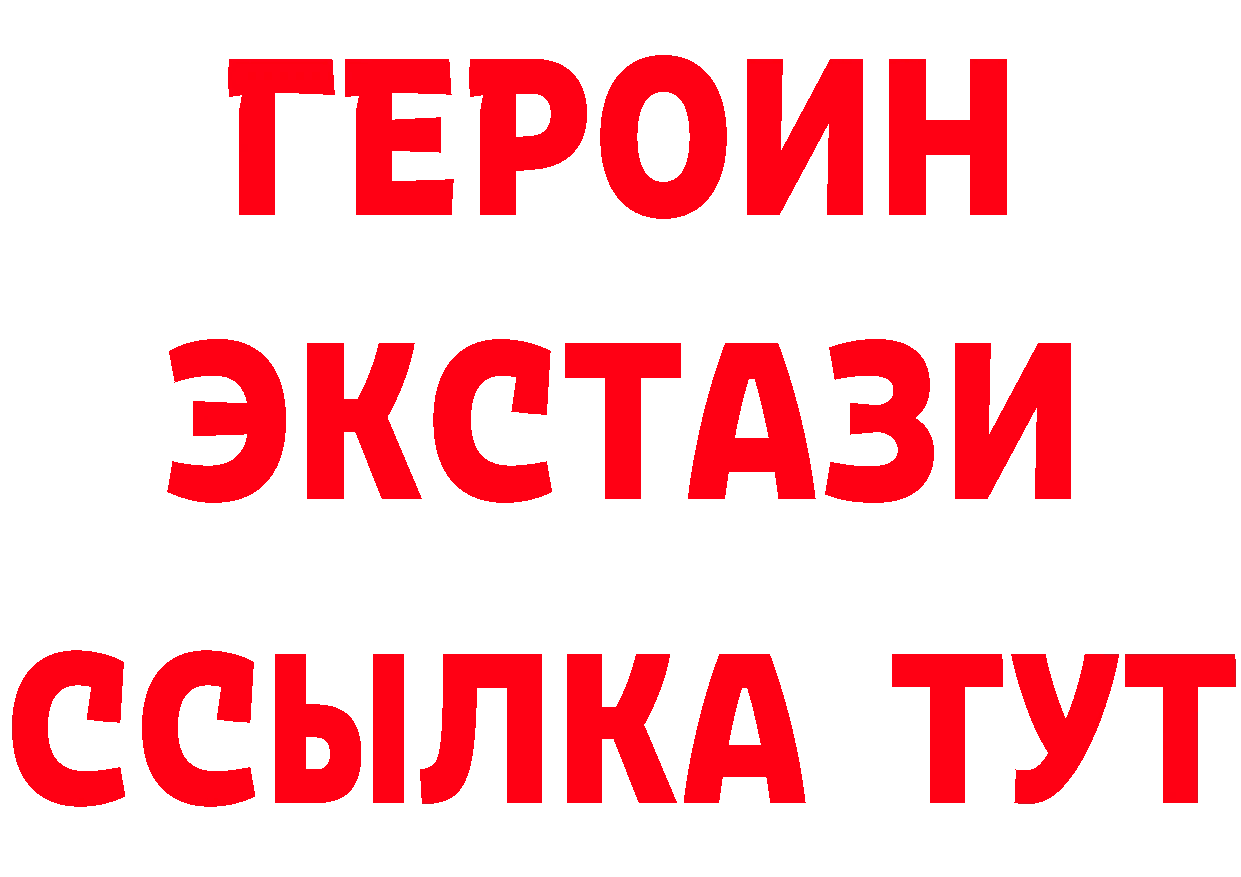 ГЕРОИН
ЭКСТАЗИ
ССЫЛКА ТУТ